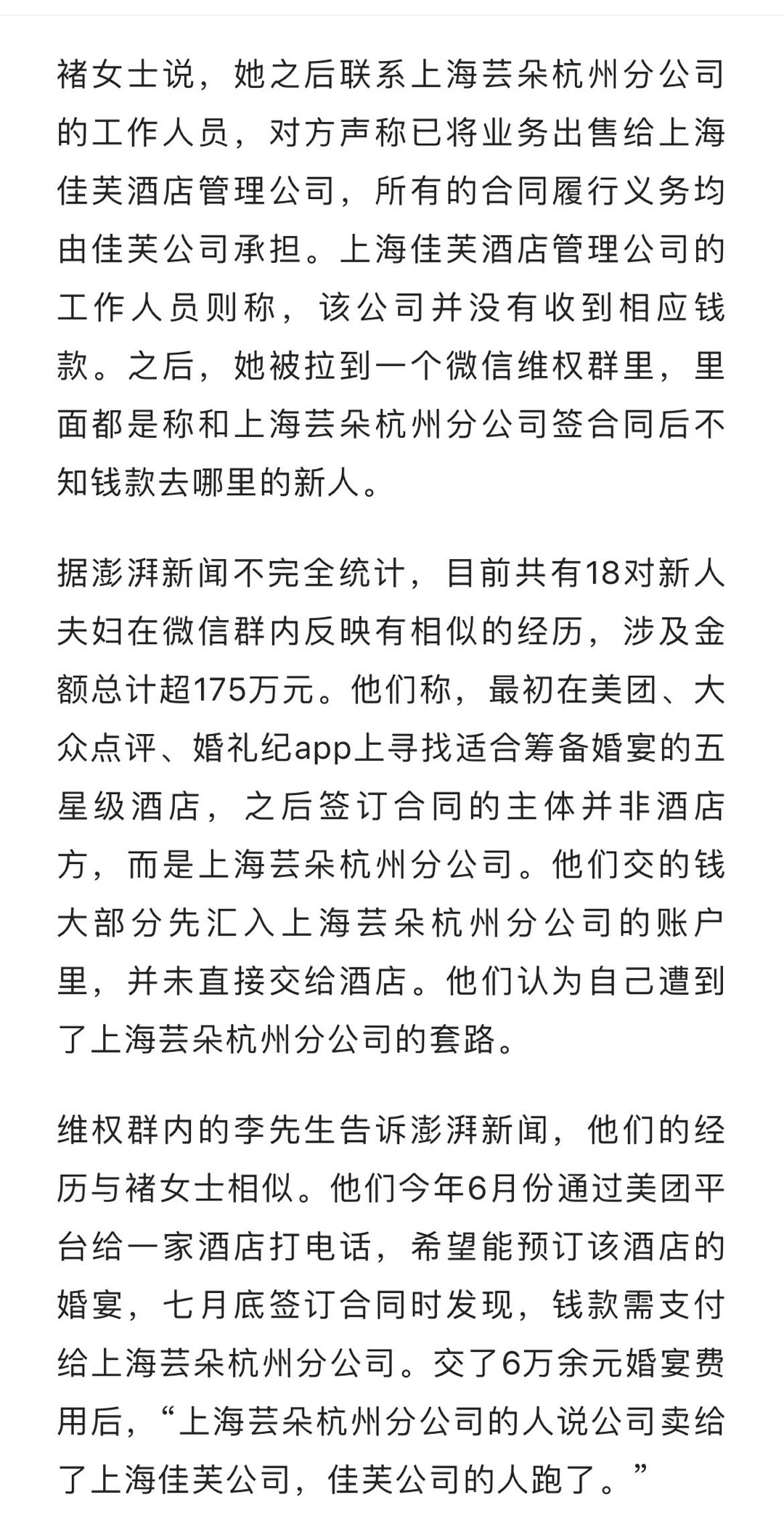 褚女士说，她之后联系上海芸朵杭州分公司的工作人员，对方声称已将业务出售给上海佳芙酒店管理公司，所有的合同履行义务均由佳芙公司承担。上海佳芙酒店管理公司的工作人员则称，该公司并没有收到相应钱款。之后，她被拉到一个微信维权群里，里面都是称和上海芸朵杭州分公司签合同后不知钱款去哪里的新人。

据澎湃新闻不完全统计，目前共有18对新人夫妇在微信群内反映有相似的经历，涉及金额总计超175万元。他们称，最初在美团、大众点评、婚礼纪app上寻找适合筹备婚宴的五星级酒店，之后签订合同的主体并非酒店方，而是上海芸朵杭州分公司。他们交的钱大部分先汇入上海芸朵杭州分公司的账户里，并未直接交给酒店。他们认为自己遭到了上海芸朵杭州分公司的套路。

维权群内的李先生告诉澎湃新闻，他们的经历与褚女士相似。他们今年6月份通过美团平台给一家酒店打电话，希望能预订该酒店的婚宴，七月底签订合同时发现，钱款需支付给上海芸朵杭州分公司。交了6万余元婚宴费用后，“上海芸朵杭州分公司的人说公司卖给了上海佳芙公司，佳芙公司的人跑了。”